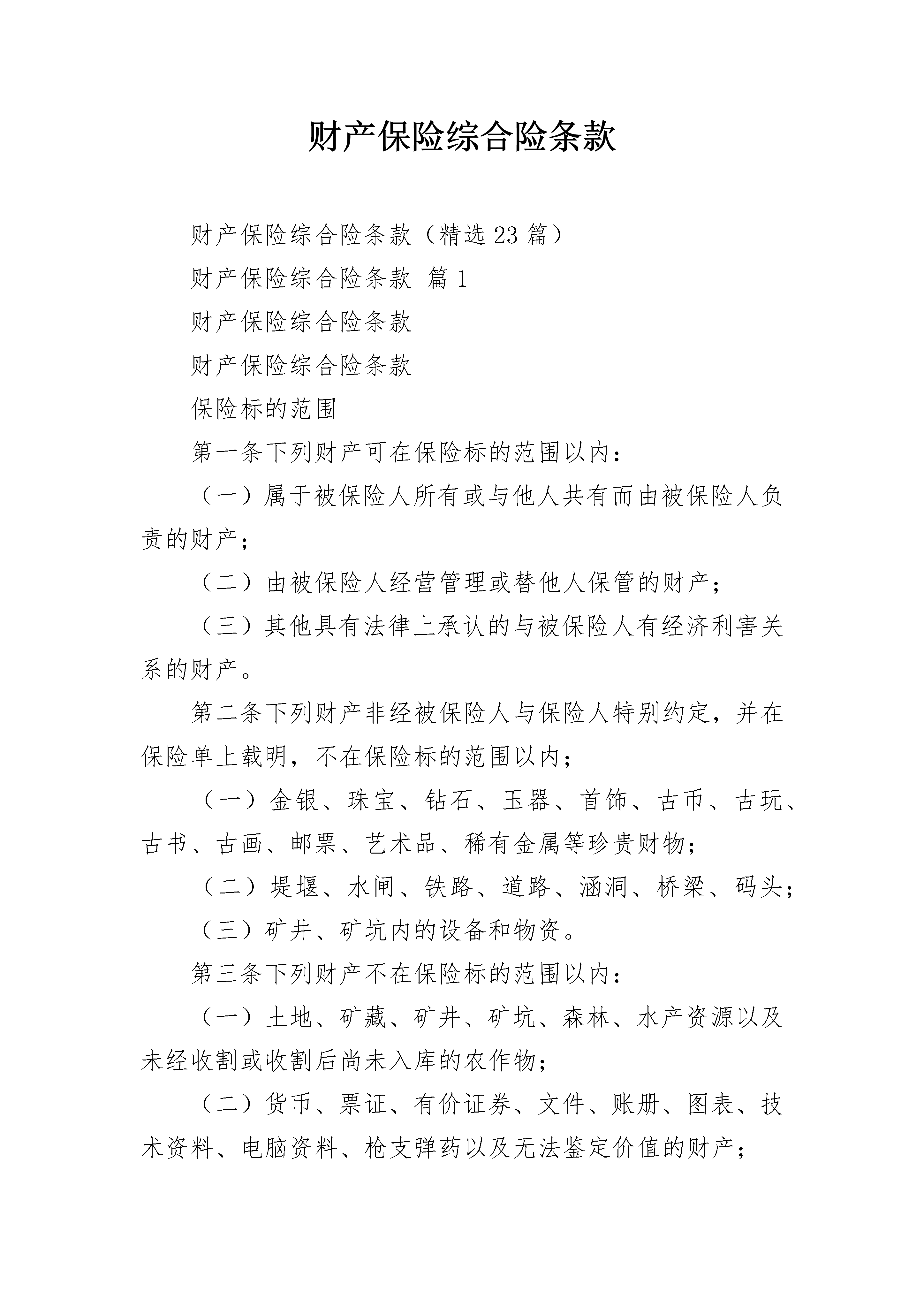 财产保险综合险条款

财产保险综合险条款（精选23篇）

财产保险综合险条款 篇1

财产保险综合险条款

财产保险综合险条款

保险标的范围

第一条下列财产可在保险标的范围以内：

（一）属于被保险人所有或与他人共有而由被保险人负责的财产；

（二）由被保险人经营管理或替他人保管的财产；

（三）其他具有法律上承认的与被保险人有经济利害关系的财产。

第二条下列财产非经被保险人与保险人特别约定，并在保险单上载明，不在保险标的范围以内；

（一）金银、珠宝、钻石、玉器、首饰、古币、古玩、古书、古画、邮票、艺术品、稀有金属等珍贵财物；

（二）堤堰、水闸、铁路、道路、涵洞、桥梁、码头；

（三）矿井、矿坑内的设备和物资。

第三条下列财产不在保险标的范围以内：

（一）土地、矿藏、矿井、矿坑、森林、水产资源以及未经收割或收割后尚未入库的农作物；

（二）货币、票证、有价证券、文件、账册、图表、技术资料、电脑资料、枪支弹药以及无法鉴定价值的财产；